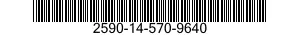 2590-14-570-9640